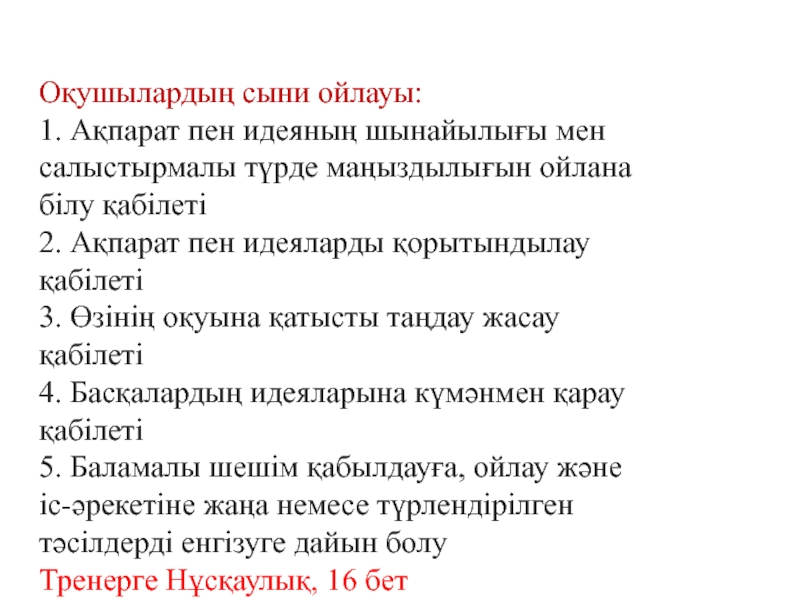 Оқушылардың сыни ойлауы:
1. Ақпарат пен идеяның шынайылығы мен салыстырмалы түрде маңыздылығын ойлана білу қабілеті
2. Ақпарат пен идеяларды қорытындылау қабілеті
3. Өзінің оқуына қатысты таңдау жасау қабілеті
4. Басқалардың идеяларына күмәнмен қарау қабілеті
5. Баламалы шешім қабылдауға, ойлау және іс-әрекетіне жаңа немесе түрлендірілген тәсілдерді енгізуге дайын болу
Тренерге Нұсқаулық, 16 бет